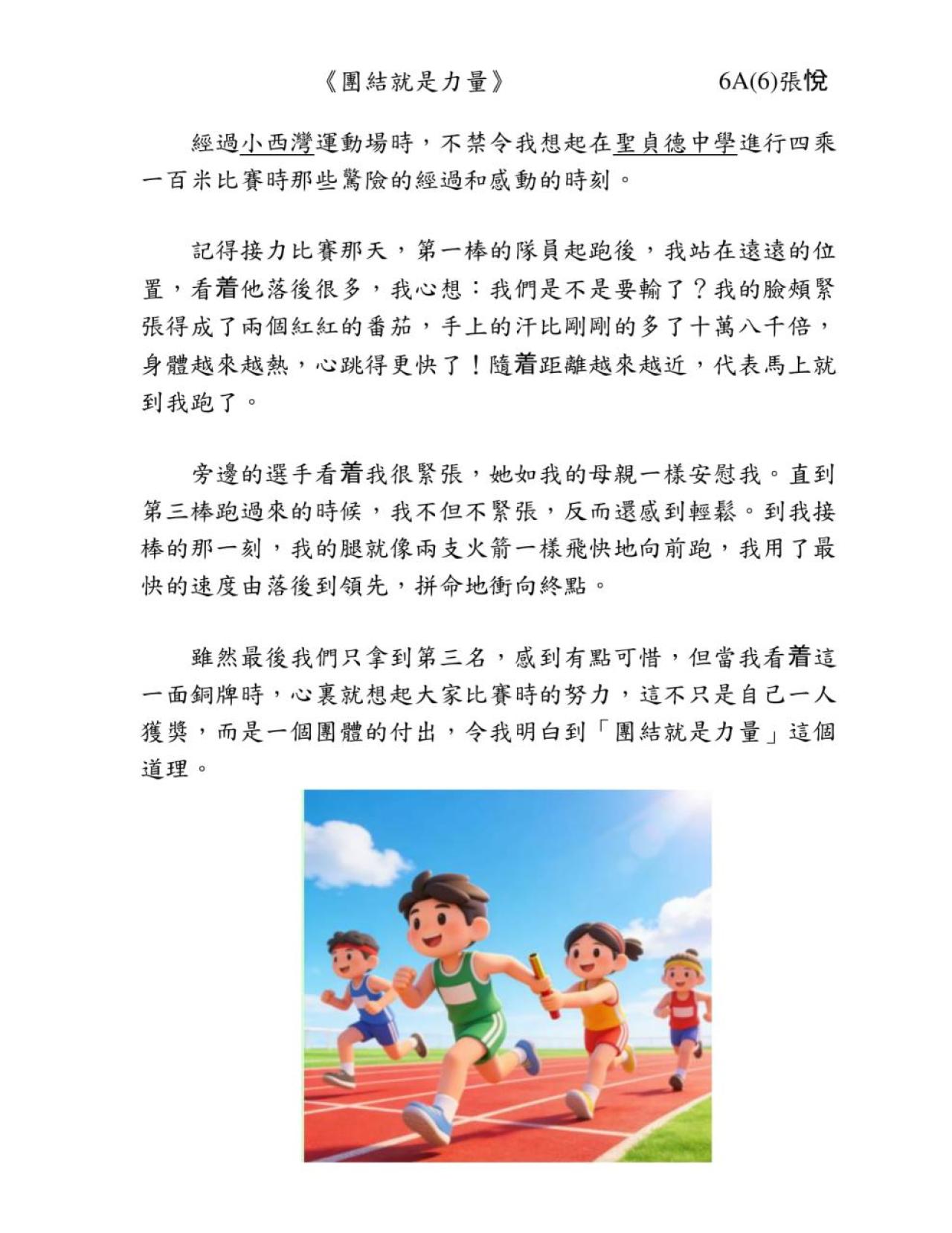 《團結就是力量》 6A(6)張悅

經過小西灣運動場時，不禁令我想起在聖貞德中學進行四乘一百米比賽時那些驚險的經過和感動的時刻。

記得接力比賽那天，第一棒的隊員起跑後，我站在遠遠的位置，看着他落後很多，我心想：我們是不是要輸了？我的臉頰緊張得成了兩個紅紅的番茄，手上的汗比剛剛的多了十萬八千倍，身體越來越熱，心跳得更快了！隨着距離越來越近，代表馬上就到我跑了。

旁邊的選手看着我很緊張，她如我的母親一樣安慰我。直到第三棒跑過來的時候，我不但不緊張，反而還感到輕鬆。到我接棒的那一刻，我的腿就像兩支火箭一樣飛快地向前跑，我用了最快的速度由落後到領先，拼命地衝向終點。

雖然最後我們只拿到第三名，感到有點可惜，但當我看着這一面銅牌時，心裏就想起大家比賽時的努力，這不只是自己一人獲獎，而是一個團體的付出，令我明白到「團結就是力量」這個道理。